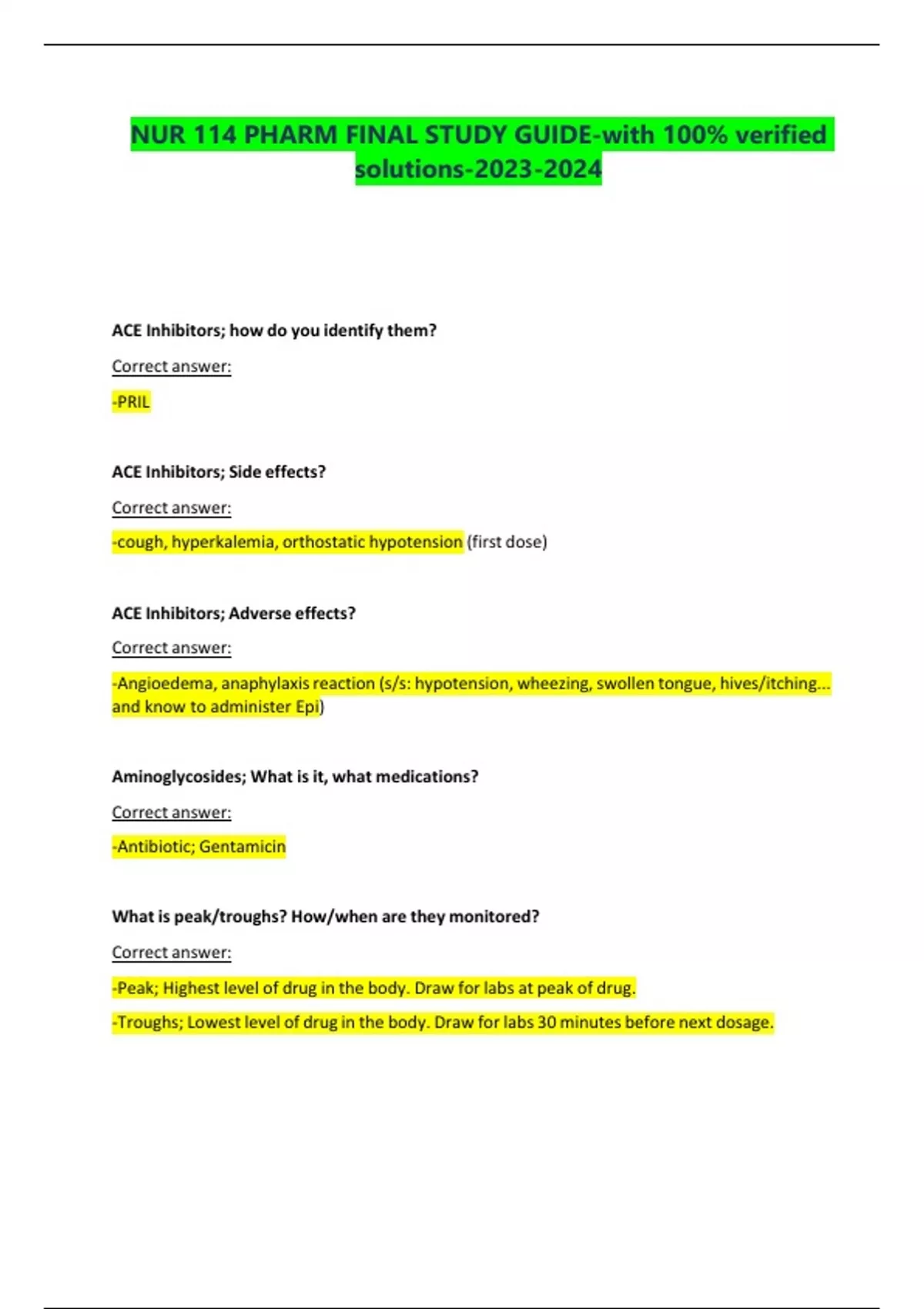 NUR 114 PHARM FINAL STUDY GUIDE-with 100% verified solutions-2023-2024

ACE Inhibitors; how do you identify them?

Correct answer:

-PRIL

ACE Inhibitors; Side effects?

Correct answer:

-cough, hyperkalemia, orthostatic hypotension (first dose)

ACE Inhibitors; Adverse effects?

Correct answer:

-Angioedema, anaphylaxis reaction (s/s: hypotension, wheezing, swollen tongue, hives/itching... and know to administer Epi)

Aminoglycosides; What is it, what medications?

Correct answer:

-Antibiotic; Gentamicin

What is peak/troughs? How/when are they monitored?

Correct answer:

-Peak; Highest level of drug in the body. Draw for labs at peak of drug.

-Troughs; Lowest level of drug in the body. Draw for labs 30 minutes before next dosage.